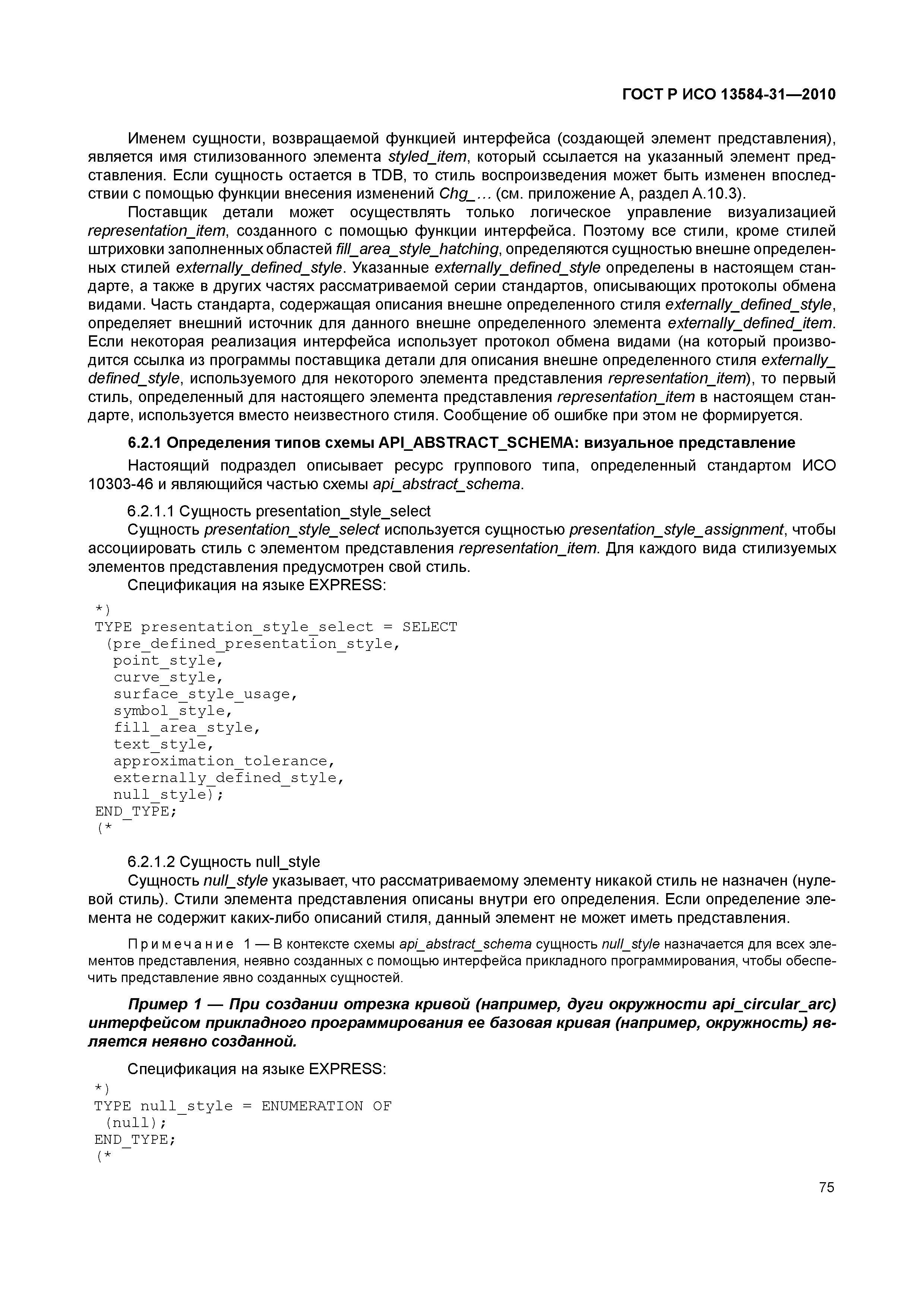 ГОСТ Р ИСО 13584-31—2010

Именем сущности, возвращаемой функцией интерфейса (создающей элемент представления), является имя стилизованного элемента styled_item, который ссылается на указанный элемент представления. Если сущность остается в TDB, то стиль воспроизведения может быть изменен впоследствии с помощью функции внесения изменений Chg_... (см. приложение А, раздел А.10.3).

Поставщик детали может осуществлять только логическое управление визуализацией representation_item, созданного с помощью функции интерфейса. Поэтому все стили, кроме стилей штриховки заполненных областей fill_area_style_hatching, определяются сущностью внешне определенных стилей externally_defined_style. Указанные externally_defined_style определены в настоящем стандарте, а также в других частях рассматриваемой серии стандартов, описывающих протоколы обмена видами. Часть стандарта, содержащая описания внешне определенного стиля externally_defined_style, определяет внешний источник для данного внешне определенного элемента externally_defined_item. Если некоторая реализация интерфейса использует протокол обмена видами (на который производится ссылка из программы поставщика детали для описания внешне определенного стиля externally_defined_style, используемого для некоторого элемента представления representation_item), то первый стиль, определенный для настоящего элемента представления representation_item в настоящем стандарте, используется вместо неизвестного стиля. Сообщение об ошибке при этом не формируется.

6.2.1 Определения типов схемы API_ABSTRACT_SCHEMA: визуальное представление

Настоящий подраздел описывает ресурс группового типа, определенный стандартом ИСО 10303-46 и являющийся частью схемы api_abstract_schema.

6.2.1.1 Сущность presentation_style_select

Сущность presentation_style_select используется сущностью presentation_style_assignment, чтобы ассоциировать стиль с элементом представления representation_item. Для каждого вида стилизуемых элементов представления предусмотрен свой стиль.

Спецификация на языке EXPRESS:

*)
TYPE presentation_style_select = SELECT
 (pre_defined_presentation_style,
  point_style,
  curve_style,
  surface_style_usage,
  symbol_style,
  fill_area_style,
  text_style,
  approximation_tolerance,
  externally_defined_style,
  null_style);
END_TYPE;
(*

6.2.1.2 Сущность null_style

Сущность null_style указывает, что рассматриваемому элементу никакой стиль не назначен (нулевой стиль). Стили элемента представления описаны внутри его определения. Если определение элемента не содержит каких-либо описаний стиля, данный элемент не может иметь представления.

Примечание 1 — В контексте схемы api_abstract_schema сущность null_style назначается для всех элементов представления, неявно созданных с помощью интерфейса прикладного программирования, чтобы обеспечить представление явно созданных сущностей.

Пример 1 — При создании отрезка кривой (например, дуги окружности api_circular_arc) интерфейсом прикладного программирования ее базовая кривая (например, окружность) является неявно созданной.

Спецификация на языке EXPRESS:
*)
TYPE null_style = ENUMERATION OF
 (null);
END_TYPE;
(*

75